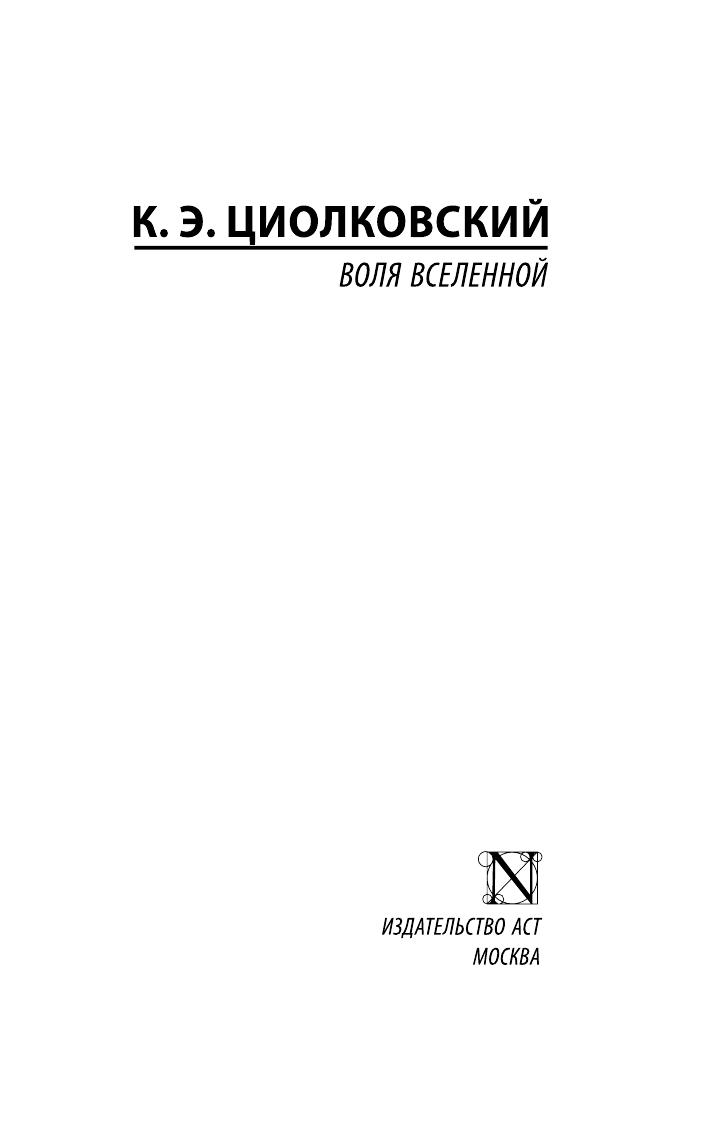 К. Э. ЦИОЛКОВСКИЙ

ВОЛЯ ВСЕЛЕННОЙ

N

ИЗДАТЕЛЬСТВО АСТ
МОСКВА